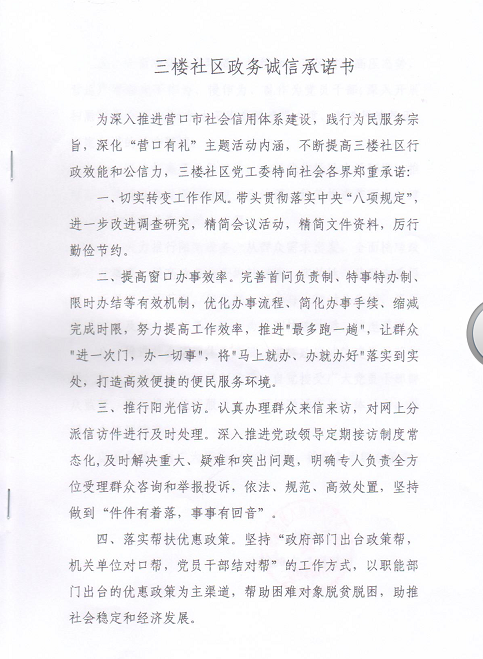 三楼社区政务诚信承诺书

为深入推进营口市社会信用体系建设，践行为民服务宗旨，深化“营口有礼”主题活动内涵，不断提高三楼社区行政效能和公信力，三楼社区党工委特向社会各界郑重承诺：

一、切实转变工作作风。带头贯彻落实中央“八项规定”，进一步改进调查研究，精简会议活动，精简文件资料，厉行勤俭节约。

二、提高窗口办事效率。完善首问负责制、特事特办制、限时办结等有效机制，优化办事流程、简化办事手续、缩减完成时限，努力提高工作效率，推进"最多跑一趟"，让群众"进一次门，办一切事"，将"马上就办、办就办好"落实到实处，打造高效便捷的便民服务环境。

三、推行阳光信访。认真办理群众来信来访，对网上分派信访件进行及时处理。深入推进党政领导定期接访制度常态化，及时解决重大、疑难和突出问题，明确专人负责全方位受理群众咨询和举报投诉，依法、规范、高效处置，坚持做到“件件有着落，事事有回音”。

四、落实帮扶优惠政策。坚持“政府部门出台政策帮，机关单位对口帮，党员干部结对帮”的工作方式，以职能部门出台的优惠政策为主渠道，帮助困难对象脱贫脱困，助推社会稳定和经济发展。